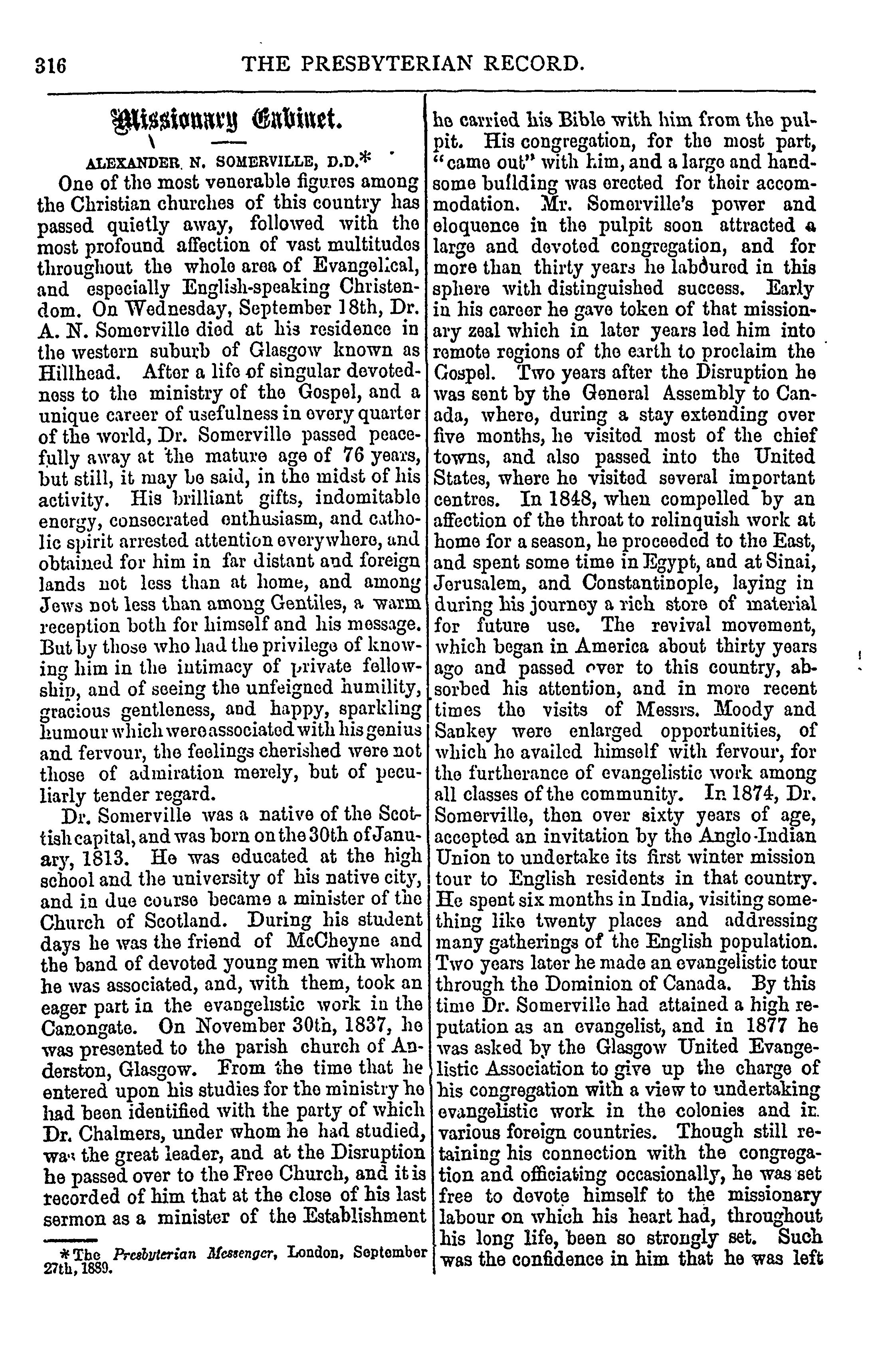 316 THE PRESBYTERIAN RECORD.

Missionary Cabinet.

ALEXANDER N. SOMERVILLE, D.D.*

One of the most venerable figures among the Christian churches of this country has passed quietly away, followed with the most profound affection of vast multitudes throughout the whole area of Evangelical, and especially English-speaking Christendom. On Wednesday, September 18th, Dr. A. N. Somerville died at his residence in the western suburb of Glasgow known as Hillhead. After a life of singular devotedness to the ministry of the Gospel, and a unique career of usefulness in every quarter of the world, Dr. Somerville passed peacefully away at the mature age of 76 years, but still, it may be said, in the midst of his activity. His brilliant gifts, indomitable energy, consecrated enthusiasm, and catholic spirit arrested attention everywhere, and obtained for him in far distant and foreign lands not less than at home, and among Jews not less than among Gentiles, a warm reception both for himself and his message. But by those who had the privilege of knowing him in the intimacy of private fellowship, and of seeing the unfeigned humility, gracious gentleness, and happy, sparkling humour which were associated with his genius and fervour, the feelings cherished were not those of admiration merely, but of peculiarly tender regard.

Dr. Somerville was a native of the Scottish capital, and was born on the 30th of January, 1813. He was educated at the high school and the university of his native city, and in due course became a minister of the Church of Scotland. During his student days he was the friend of McCheyne and the band of devoted young men with whom he was associated, and, with them, took an eager part in the evangelistic work in the Canongate. On November 30th, 1837, he was presented to the parish church of Anderston, Glasgow. From the time that he entered upon his studies for the ministry he had been identified with the party of which Dr. Chalmers, under whom he had studied, was the great leader, and at the Disruption he passed over to the Free Church, and it is recorded of him that at the close of his last sermon as a minister of the Establishment

*The Presbyterian Messenger, London, September 27th, 1889.

he carried his Bible with him from the pulpit. His congregation, for the most part, "came out" with him, and a large and handsome building was erected for their accommodation. Mr. Somerville's power and eloquence in the pulpit soon attracted a large and devoted congregation, and for more than thirty years he laboured in this sphere with distinguished success. Early in his career he gave token of that missionary zeal which in later years led him into remote regions of the earth to proclaim the Gospel. Two years after the Disruption he was sent by the General Assembly to Canada, where, during a stay extending over five months, he visited most of the chief towns, and also passed into the United States, where he visited several important centres. In 1848, when compelled by an affection of the throat to relinquish work at home for a season, he proceeded to the East, and spent some time in Egypt, and at Sinai, Jerusalem, and Constantinople, laying in during his journey a rich store of material for future use. The revival movement, which began in America about thirty years ago and passed over to this country, absorbed his attention, and in more recent times the visits of Messrs. Moody and Sankey were enlarged opportunities, of which he availed himself with fervour, for the furtherance of evangelistic work among all classes of the community. In 1874, Dr. Somerville, then over sixty years of age, accepted an invitation by the Anglo-Indian Union to undertake its first winter mission tour to English residents in that country. He spent six months in India, visiting something like twenty places and addressing many gatherings of the English population. Two years later he made an evangelistic tour through the Dominion of Canada. By this time Dr. Somerville had attained a high reputation as an evangelist, and in 1877 he was asked by the Glasgow United Evangelistic Association to give up the charge of his congregation with a view to undertaking evangelistic work in the colonies and in various foreign countries. Though still retaining his connection with the congregation and officiating occasionally, he was set free to devote himself to the missionary labour on which his heart had, throughout his long life, been so strongly set. Such was the confidence in him that he was left